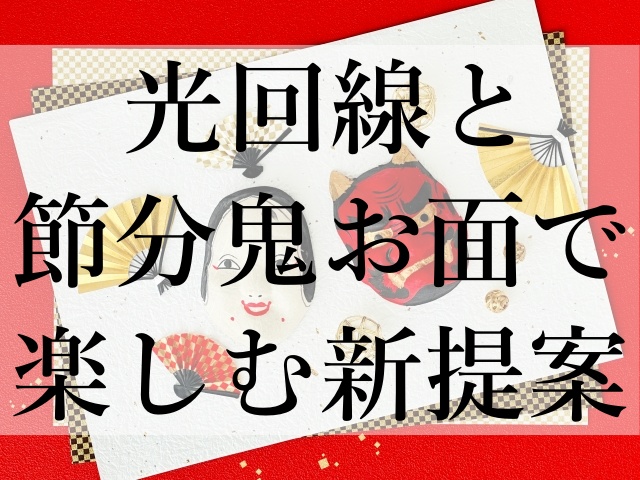 光回線と
節分鬼お面で
楽しむ新提案